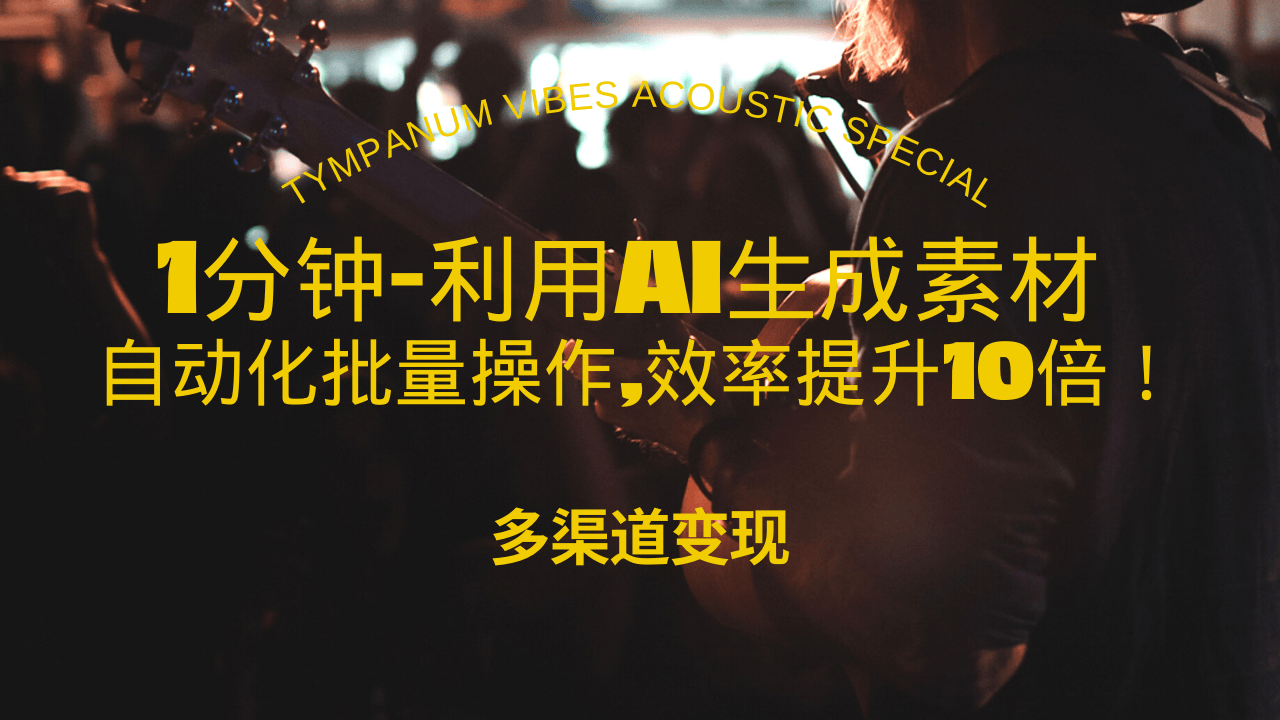 TYMPANUM VIBES ACOUSTIC SPECIAL

1分钟-利用AI生成素材
自动化批量操作,效率提升10倍！

多渠道变现